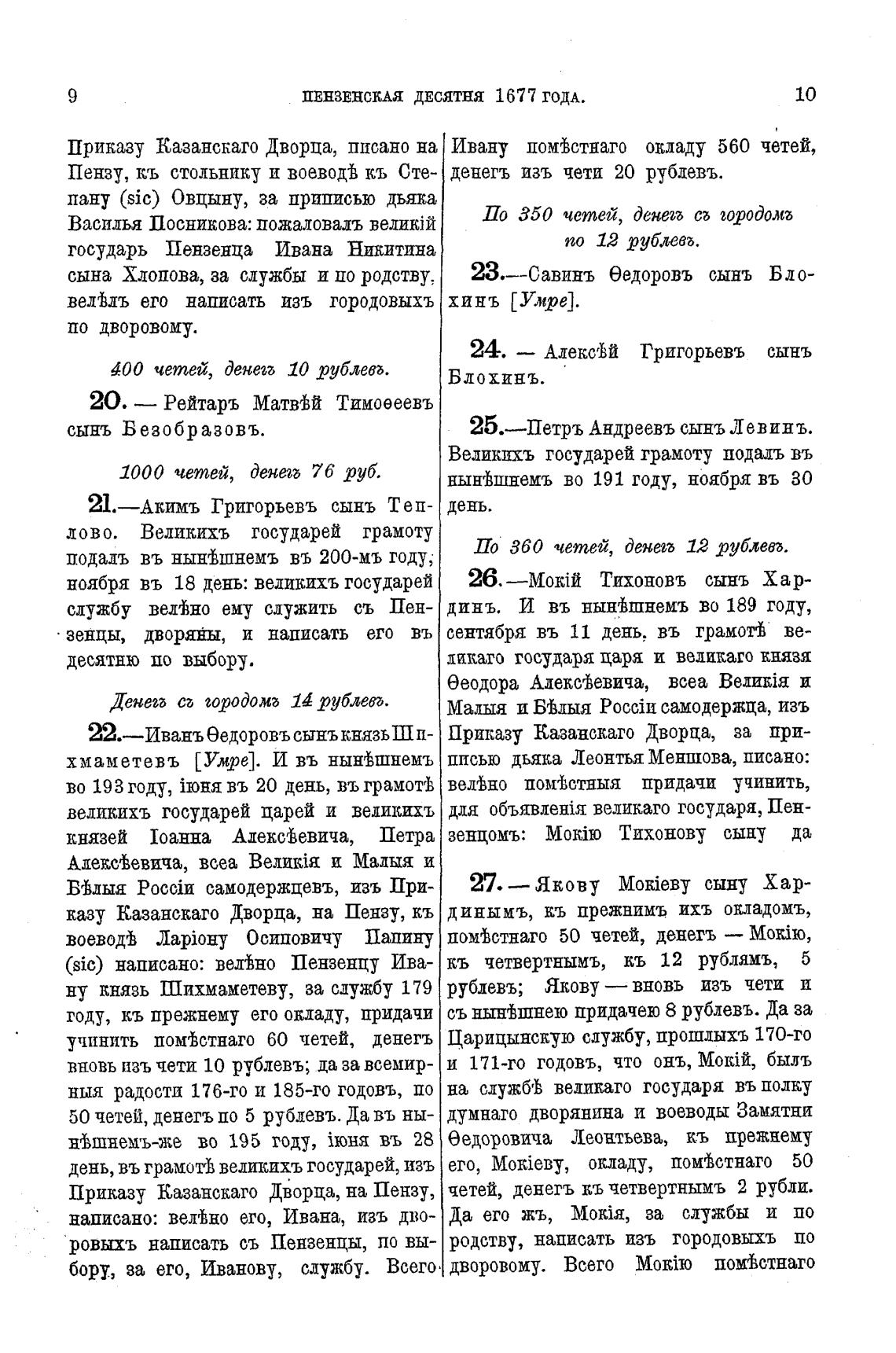 9 ПЕНЗЕНСКАЯ ДЕСЯТНЯ 1677 ГОДА. 10

Приказу Казанскаго Дворца, писано на Пензу, къ стольнику и воеводѣ къ Степану (sic) Овцыну, за приписью дьяка Василья Посникова: пожаловалъ великій государь Пензенца Ивана Никитина сына Хлопова, за службы и по родству, велѣлъ его написать изъ городовыхъ по дворовому.

400 четей, денегъ 10 рублевъ.

20. — Рейтаръ Матвѣй Тимоѳеевъ сынъ Безобразовъ.

1000 четей, денегъ 76 руб.

21.—Акимъ Григорьевъ сынъ Теплово. Великихъ государей грамоту подалъ въ нынѣшнемъ въ 200-мъ году, ноября въ 18 день: великихъ государей службу велѣно ему служить съ Пензенцы, дворяны, и написать его въ десятню по выбору.

Денегъ съ городомъ 14 рублевъ.

22.—Иванъ Ѳедоровъ сынъ князь Шихмаметевъ [Умре]. И въ нынѣшнемъ во 193 году, іюня въ 20 день, въ грамотѣ великихъ государей царей и великихъ князей Іоанна Алексѣевича, Петра Алексѣевича, всеа Великія и Малыя и Бѣлыя Россіи самодержцевъ, изъ Приказу Казанскаго Дворца, на Пензу, къ воеводѣ Ларіону Осиповичу Папину (sic) написано: велѣно Пензенцу Ивану князь Шихмаметеву, за службу 179 году, къ прежнему его окладу, придачи учинить помѣстнаго 60 четей, денегъ вновь изъ чети 10 рублевъ; да за всемирныя радости 176-го и 185-го годовъ, по 50 четей, денегъ по 5 рублевъ. Да въ нынѣшнемъ-же во 195 году, іюня въ 28 день, въ грамотѣ великихъ государей, изъ Приказу Казанскаго Дворца, на Пензу, написано: велѣно его, Ивана, изъ дворовыхъ написать съ Пензенцы, по выбору, за его, Иванову, службу. Всего Ивану помѣстнаго окладу 560 четей, денегъ изъ чети 20 рублевъ.

По 350 четей, денегъ съ городомъ по 12 рублевъ.

23.—Савинъ Ѳедоровъ сынъ Блохинъ [Умре].

24. — Алексѣй Григорьевъ сынъ Блохинъ.

25.—Петръ Андреевъ сынъ Левинъ. Великихъ государей грамоту подалъ въ нынѣшнемъ во 191 году, ноября въ 30 день.

По 360 четей, денегъ 12 рублевъ.

26.—Мокій Тихоновъ сынъ Хардинъ. И въ нынѣшнемъ во 189 году, сентября въ 11 день, въ грамотѣ великаго государя царя и великаго князя Ѳеодора Алексѣевича, всеа Великія и Малыя и Бѣлыя Россіи самодержца, изъ Приказу Казанскаго Дворца, за приписью дьяка Леонтья Меншова, писано: велѣно помѣстныя придачи учинить, для объявленія великаго государя, Пензенцомъ: Мокію Тихонову сыну да

27. — Якову Мокіеву сыну Хардинымъ, къ прежнимъ ихъ окладомъ, помѣстнаго 50 четей, денегъ — Мокію, къ четвертнымъ, къ 12 рублямъ, 5 рублевъ; Якову — вновь изъ чети и съ нынѣшнею придачею 8 рублевъ. Да за Царицынскую службу, прошлыхъ 170-го и 171-го годовъ, что онъ, Мокій, былъ на службѣ великаго государя въ полку думнаго дворянина и воеводы Замятни Ѳедоровича Леонтьева, къ прежнему его, Мокіеву, окладу, помѣстнаго 50 четей, денегъ къ четвертнымъ 2 рубли. Да его жъ, Мокія, за службы и по родству, написать изъ городовыхъ по дворовому. Всего Мокію помѣстнаго